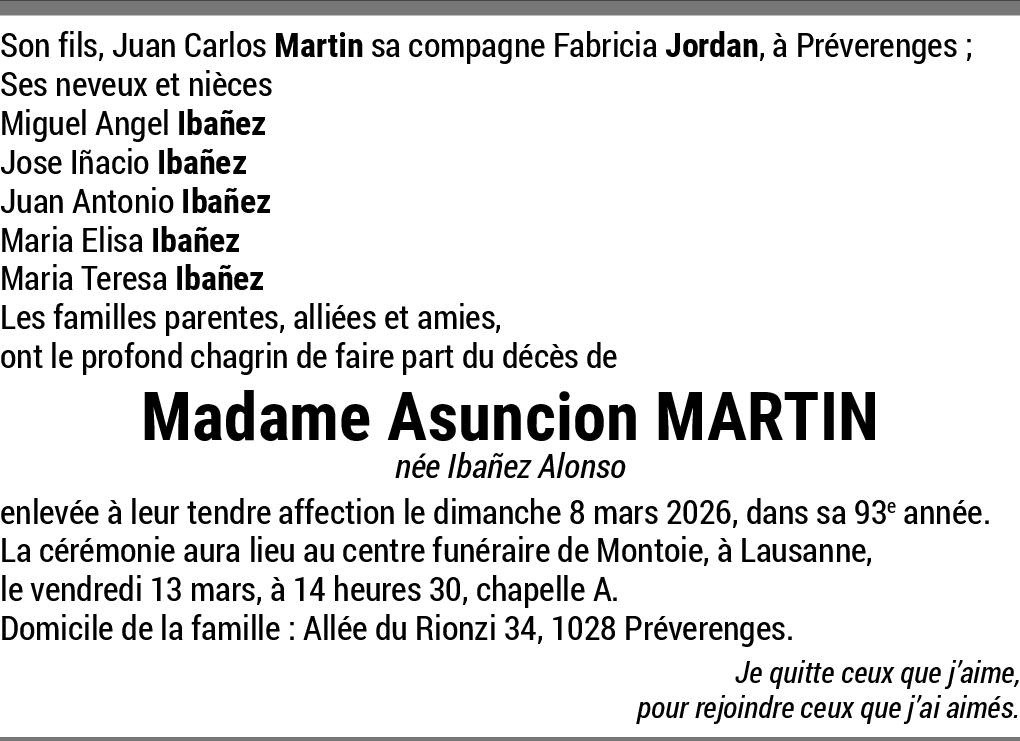 Son fils, Juan Carlos Martin sa compagne Fabricia Jordan, à Préverenges ;
Ses neveux et nièces
Miguel Angel Ibañez
Jose Iñacio Ibañez
Juan Antonio Ibañez
Maria Elisa Ibañez
Maria Teresa Ibañez
Les familles parentes, alliées et amies,
ont le profond chagrin de faire part du décès de

Madame Asuncion MARTIN

née Ibañez Alonso

enlevée à leur tendre affection le dimanche 8 mars 2026, dans sa 93e année.
La cérémonie aura lieu au centre funéraire de Montoie, à Lausanne,
le vendredi 13 mars, à 14 heures 30, chapelle A.
Domicile de la famille : Allée du Rionzi 34, 1028 Préverenges.

Je quitte ceux que j'aime,
pour rejoindre ceux que j'ai aimés.